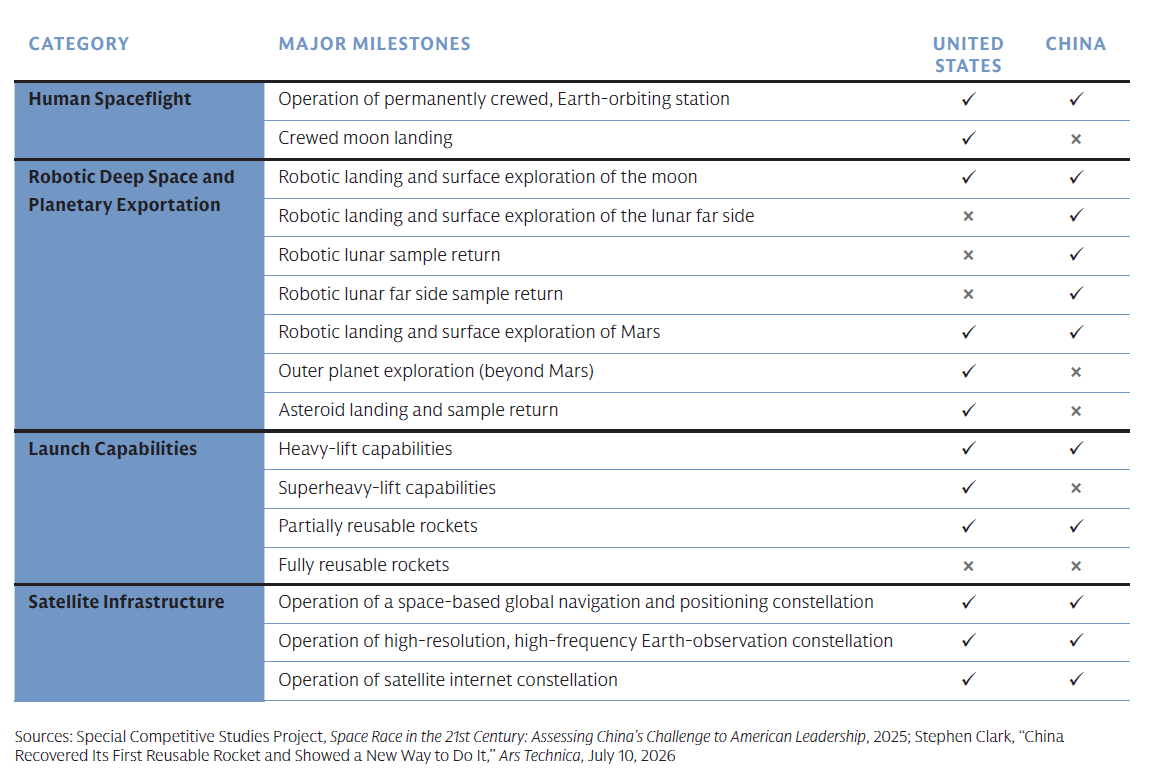 | CATEGORY | MAJOR MILESTONES | UNITED STATES | CHINA |
|---|---|---|---|
| Human Spaceflight | Operation of permanently crewed, Earth-orbiting station | ✓ | ✓ |
| | Crewed moon landing | ✓ | × |
| Robotic Deep Space and Planetary Exportation | Robotic landing and surface exploration of the moon | ✓ | ✓ |
| | Robotic landing and surface exploration of the lunar far side | × | ✓ |
| | Robotic lunar sample return | × | ✓ |
| | Robotic lunar far side sample return | × | ✓ |
| | Robotic landing and surface exploration of Mars | ✓ | ✓ |
| | Outer planet exploration (beyond Mars) | ✓ | × |
| | Asteroid landing and sample return | ✓ | × |
| Launch Capabilities | Heavy-lift capabilities | ✓ | ✓ |
| | Superheavy-lift capabilities | ✓ | × |
| | Partially reusable rockets | ✓ | ✓ |
| | Fully reusable rockets | × | × |
| Satellite Infrastructure | Operation of a space-based global navigation and positioning constellation | ✓ | ✓ |
| | Operation of high-resolution, high-frequency Earth-observation constellation | ✓ | ✓ |
| | Operation of satellite internet constellation | ✓ | ✓ |

Sources: Special Competitive Studies Project, Space Race in the 21st Century: Assessing China's Challenge to American Leadership, 2025; Stephen Clark, "China Recovered Its First Reusable Rocket and Showed a New Way to Do It," Ars Technica, July 10, 2026